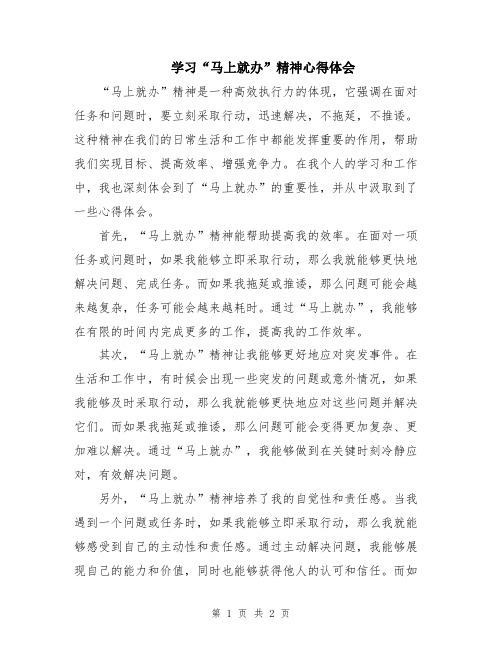 学习“马上就办”精神心得体会

“马上就办”精神是一种高效执行力的体现，它强调在面对任务和问题时，要立刻采取行动，迅速解决，不拖延，不推诿。这种精神在我们的日常生活和工作中都能发挥重要的作用，帮助我们实现目标、提高效率、增强竞争力。在我个人的学习和工作中，我也深刻体会到了“马上就办”的重要性，并从中汲取到了一些心得体会。

首先，“马上就办”精神能帮助提高我的效率。在面对一项任务或问题时，如果我能够立即采取行动，那么我就能够更快地解决问题、完成任务。而如果我拖延或推诿，那么问题可能会越来越复杂，任务可能会越来越耗时。通过“马上就办”，我能够在有限的时间内完成更多的工作，提高我的工作效率。

其次，“马上就办”精神让我能够更好地应对突发事件。在生活和工作中，有时候会出现一些突发的问题或意外情况，如果我能够及时采取行动，那么我就能够更快地应对这些问题并解决它们。而如果我拖延或推诿，那么问题可能会变得更加复杂、更加难以解决。通过“马上就办”，我能够做到在关键时刻冷静应对，有效解决问题。

另外，“马上就办”精神培养了我的自觉性和责任感。当我遇到一个问题或任务时，如果我能够立即采取行动，那么我就能够感受到自己的主动性和责任感。通过主动解决问题，我能够展现自己的能力和价值，同时也能够获得他人的认可和信任。而如

第 1 页 共 2 页